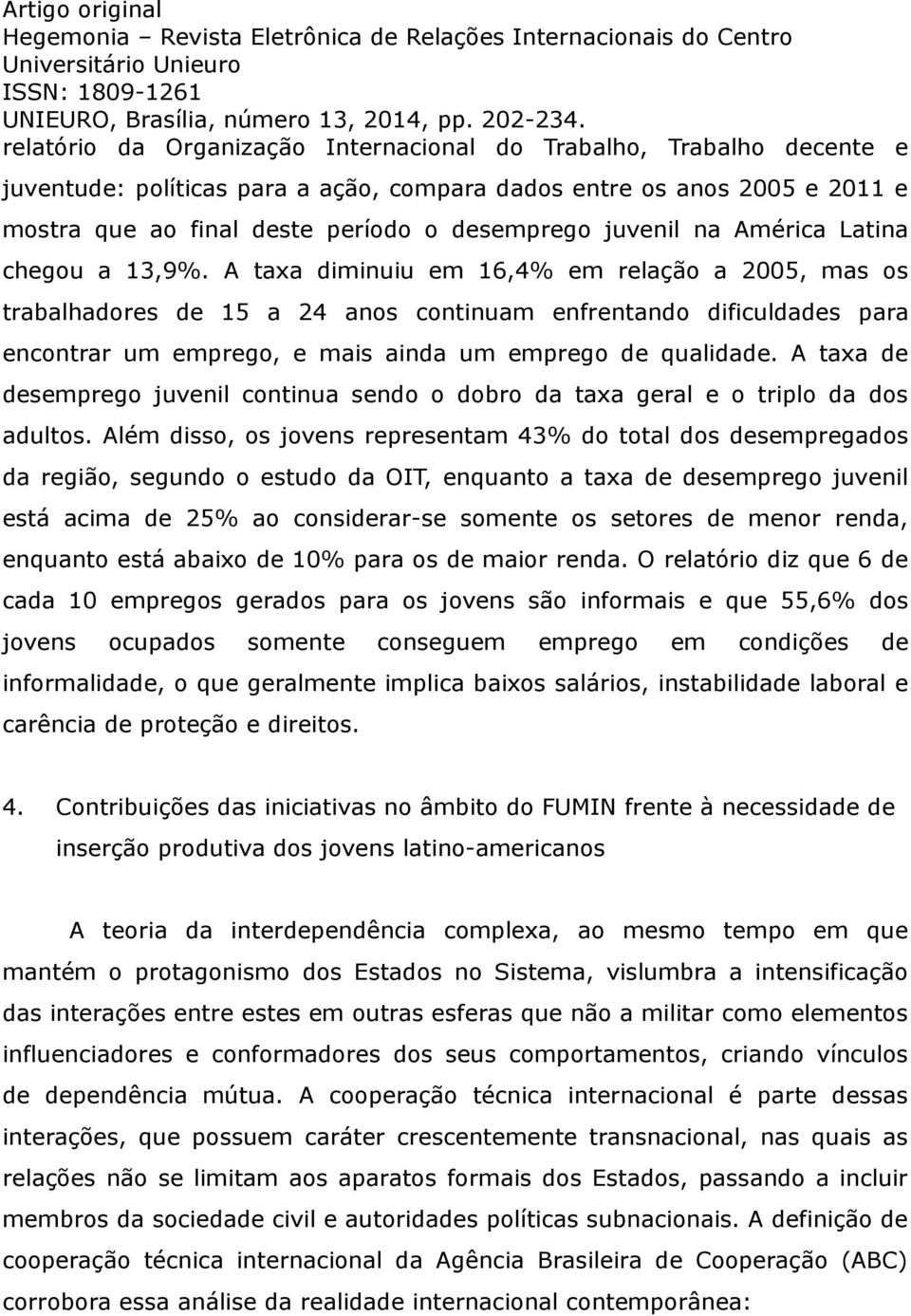 Artigo original
Hegemonia – Revista Eletrônica de Relações Internacionais do Centro Universitário Unieuro
ISSN: 1809-1261
UNIEURO, Brasília, número 13, 2014, pp. 202-234.

relatório da Organização Internacional do Trabalho, Trabalho decente e juventude: políticas para a ação, compara dados entre os anos 2005 e 2011 e mostra que ao final deste período o desemprego juvenil na América Latina chegou a 13,9%. A taxa diminuiu em 16,4% em relação a 2005, mas os trabalhadores de 15 a 24 anos continuam enfrentando dificuldades para encontrar um emprego, e mais ainda um emprego de qualidade. A taxa de desemprego juvenil continua sendo o dobro da taxa geral e o triplo da dos adultos. Além disso, os jovens representam 43% do total dos desempregados da região, segundo o estudo da OIT, enquanto a taxa de desemprego juvenil está acima de 25% ao considerar-se somente os setores de menor renda, enquanto está abaixo de 10% para os de maior renda. O relatório diz que 6 de cada 10 empregos gerados para os jovens são informais e que 55,6% dos jovens ocupados somente conseguem emprego em condições de informalidade, o que geralmente implica baixos salários, instabilidade laboral e carência de proteção e direitos.

4. Contribuições das iniciativas no âmbito do FUMIN frente à necessidade de inserção produtiva dos jovens latino-americanos

A teoria da interdependência complexa, ao mesmo tempo em que mantém o protagonismo dos Estados no Sistema, vislumbra a intensificação das interações entre estes em outras esferas que não a militar como elementos influenciadores e conformadores dos seus comportamentos, criando vínculos de dependência mútua. A cooperação técnica internacional é parte dessas interações, que possuem caráter crescentemente transnacional, nas quais as relações não se limitam aos aparatos formais dos Estados, passando a incluir membros da sociedade civil e autoridades políticas subnacionais. A definição de cooperação técnica internacional da Agência Brasileira de Cooperação (ABC) corrobora essa análise da realidade internacional contemporânea: